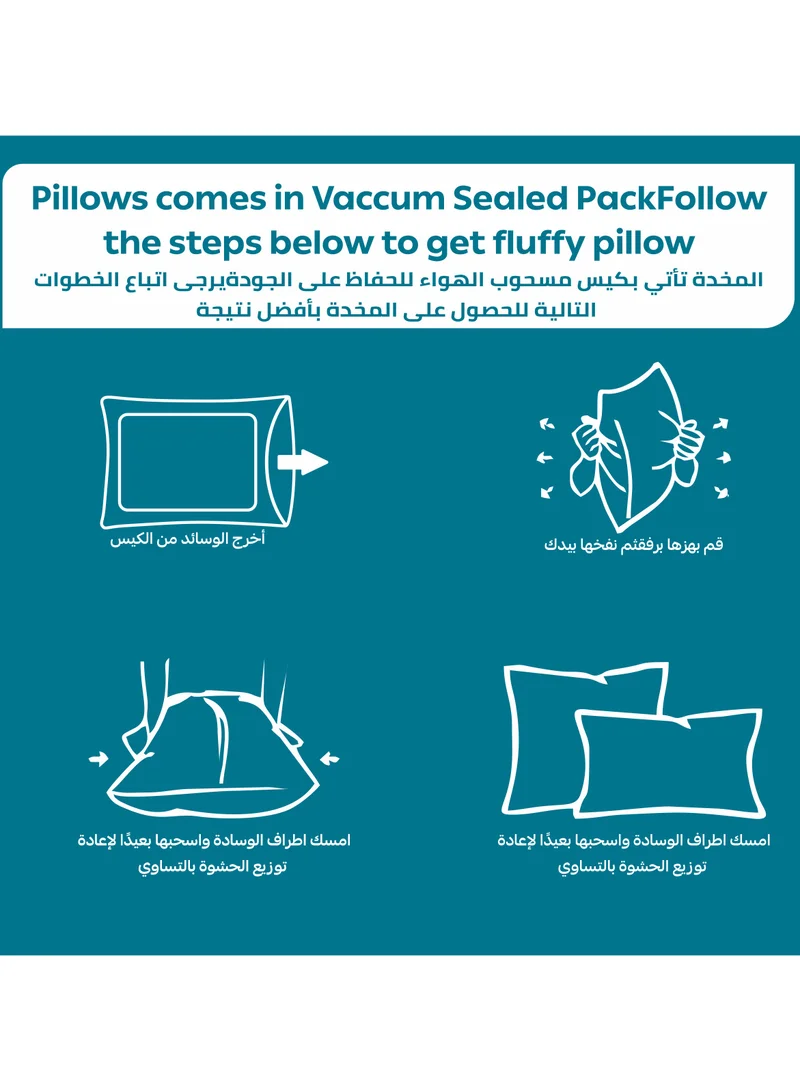 Pillows comes in Vaccum Sealed PackFollow the steps below to get fluffy pillow
المخدة تأتي بكيس مسحوب الهواء للحفاظ على الجودةيرجى اتباع الخطوات التالية للحصول على المخدة بأفضل نتيجة

أخرج الوسائد من الكيس

قم بهزها برفقثم نفخها بيدك

امسك اطراف الوسادة واسحبها بعيدًا لإعادة توزيع الحشوة بالتساوي

امسك اطراف الوسادة واسحبها بعيدًا لإعادة توزيع الحشوة بالتساوي